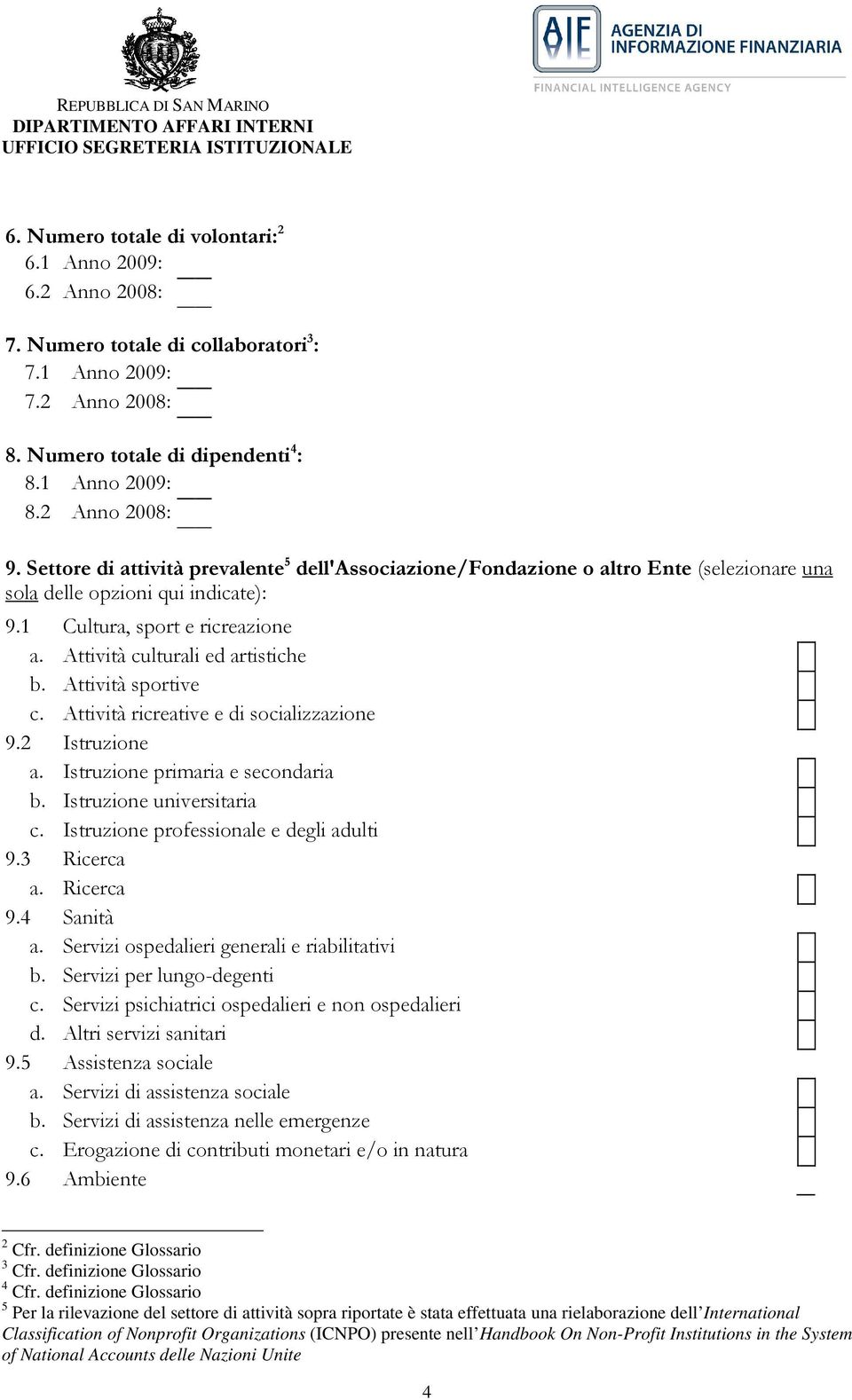 REPUBBLICA DI SAN MARINO
DIPARTIMENTO AFFARI INTERNI
UFFICIO SEGRETERIA ISTITUZIONALE

AIF AGENZIA DI INFORMAZIONE FINANZIARIA
FINANCIAL INTELLIGENCE AGENCY

6. Numero totale di volontari:$^2$
6.1 Anno 2009: ___
6.2 Anno 2008: ___

7. Numero totale di collaboratori$^3$:
7.1 Anno 2009: ___
7.2 Anno 2008: ___

8. Numero totale di dipendenti$^4$:
8.1 Anno 2009: ___
8.2 Anno 2008: ___

9. Settore di attività prevalente$^5$ dell'Associazione/Fondazione o altro Ente (selezionare una sola delle opzioni qui indicate):
9.1 Cultura, sport e ricreazione
a. Attività culturali ed artistiche
b. Attività sportive
c. Attività ricreative e di socializzazione
9.2 Istruzione
a. Istruzione primaria e secondaria
b. Istruzione universitaria
c. Istruzione professionale e degli adulti
9.3 Ricerca
a. Ricerca
9.4 Sanità
a. Servizi ospedalieri generali e riabilitativi
b. Servizi per lungo-degenti
c. Servizi psichiatrici ospedalieri e non ospedalieri
d. Altri servizi sanitari
9.5 Assistenza sociale
a. Servizi di assistenza sociale
b. Servizi di assistenza nelle emergenze
c. Erogazione di contributi monetari e/o in natura
9.6 Ambiente

$^2$ Cfr. definizione Glossario
$^3$ Cfr. definizione Glossario
$^4$ Cfr. definizione Glossario
$^5$ Per la rilevazione del settore di attività sopra riportate è stata effettuata una rielaborazione dell'International Classification of Nonprofit Organizations (ICNPO) presente nell'Handbook On Non-Profit Institutions in the System of National Accounts delle Nazioni Unite

4